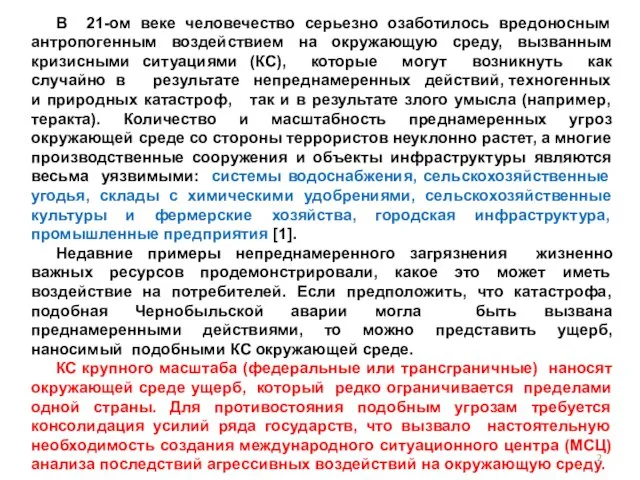 В 21-ом веке человечество серьезно озаботилось вредоносным антропогенным воздействием на окружающую среду, вызванным кризисными ситуациями (КС), которые могут возникнуть как случайно в результате непреднамеренных действий, техногенных и природных катастроф, так и в результате злого умысла (например, теракта). Количество и масштабность преднамеренных угроз окружающей среде со стороны террористов неуклонно растет, а многие производственные сооружения и объекты инфраструктуры являются весьма уязвимыми: системы водоснабжения, сельскохозяйственные угодья, склады с химическими удобрениями, сельскохозяйственные культуры и фермерские хозяйства, городская инфраструктура, промышленные предприятия [1].

Недавние примеры непреднамеренного загрязнения жизненно важных ресурсов продемонстрировали, какое это может иметь воздействие на потребителей. Если предположить, что катастрофа, подобная Чернобыльской аварии могла быть вызвана преднамеренными действиями, то можно представить ущерб, наносимый подобными КС окружающей среде.

КС крупного масштаба (федеральные или трансграничные) наносят окружающей среде ущерб, который редко ограничивается пределами одной страны. Для противостояния подобным угрозам требуется консолидация усилий ряда государств, что вызвало настоятельную необходимость создания международного ситуационного центра (МСЦ) анализа последствий агрессивных воздействий на окружающую среду.

2